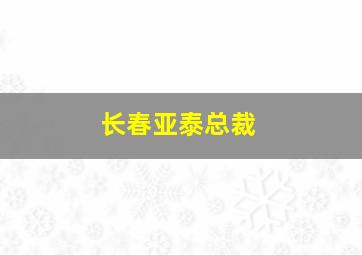 长春亚泰总裁